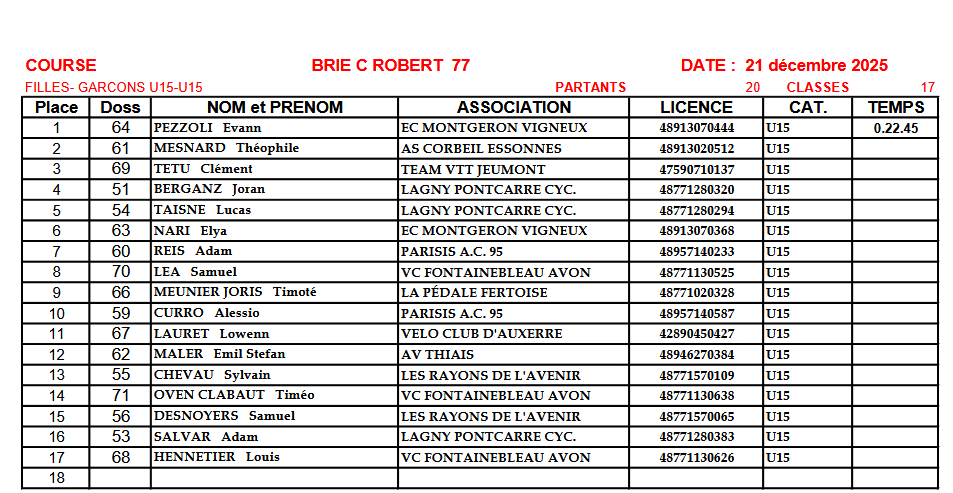 COURSE BRIE C ROBERT 77 DATE : 21 décembre 2025

FILLES- GARCONS U15-U15 PARTANTS 20 CLASSES 17

| Place | Doss | NOM et PRENOM | ASSOCIATION | LICENCE | CAT. | TEMPS |
|---|---|---|---|---|---|---|
| 1 | 64 | PEZZOLI Evann | EC MONTGERON VIGNEUX | 48913070444 | U15 | 0.22.45 |
| 2 | 61 | MESNARD Théophile | AS CORBEIL ESSONNES | 48913020512 | U15 | |
| 3 | 69 | TETU Clément | TEAM VTT JEUMONT | 47590710137 | U15 | |
| 4 | 51 | BERGANZ Joran | LAGNY PONTCARRE CYC. | 48771280320 | U15 | |
| 5 | 54 | TAISNE Lucas | LAGNY PONTCARRE CYC. | 48771280294 | U15 | |
| 6 | 63 | NARI Elya | EC MONTGERON VIGNEUX | 48913070368 | U15 | |
| 7 | 60 | REIS Adam | PARISIS A.C. 95 | 48957140233 | U15 | |
| 8 | 70 | LEA Samuel | VC FONTAINEBLEAU AVON | 48771130525 | U15 | |
| 9 | 66 | MEUNIER JORIS Timoté | LA PÉDALE FERTOISE | 48771020328 | U15 | |
| 10 | 59 | CURRO Alessio | PARISIS A.C. 95 | 48957140587 | U15 | |
| 11 | 67 | LAURET Lowenn | VELO CLUB D'AUXERRE | 42890450427 | U15 | |
| 12 | 62 | MALER Emil Stefan | AV THIAIS | 48946270384 | U15 | |
| 13 | 55 | CHEVAU Sylvain | LES RAYONS DE L'AVENIR | 48771570109 | U15 | |
| 14 | 71 | OVEN CLABAUT Timéo | VC FONTAINEBLEAU AVON | 48771130638 | U15 | |
| 15 | 56 | DESNOYERS Samuel | LES RAYONS DE L'AVENIR | 48771570065 | U15 | |
| 16 | 53 | SALVAR Adam | LAGNY PONTCARRE CYC. | 48771280383 | U15 | |
| 17 | 68 | HENNETIER Louis | VC FONTAINEBLEAU AVON | 48771130626 | U15 | |
| 18 | | | | | | |